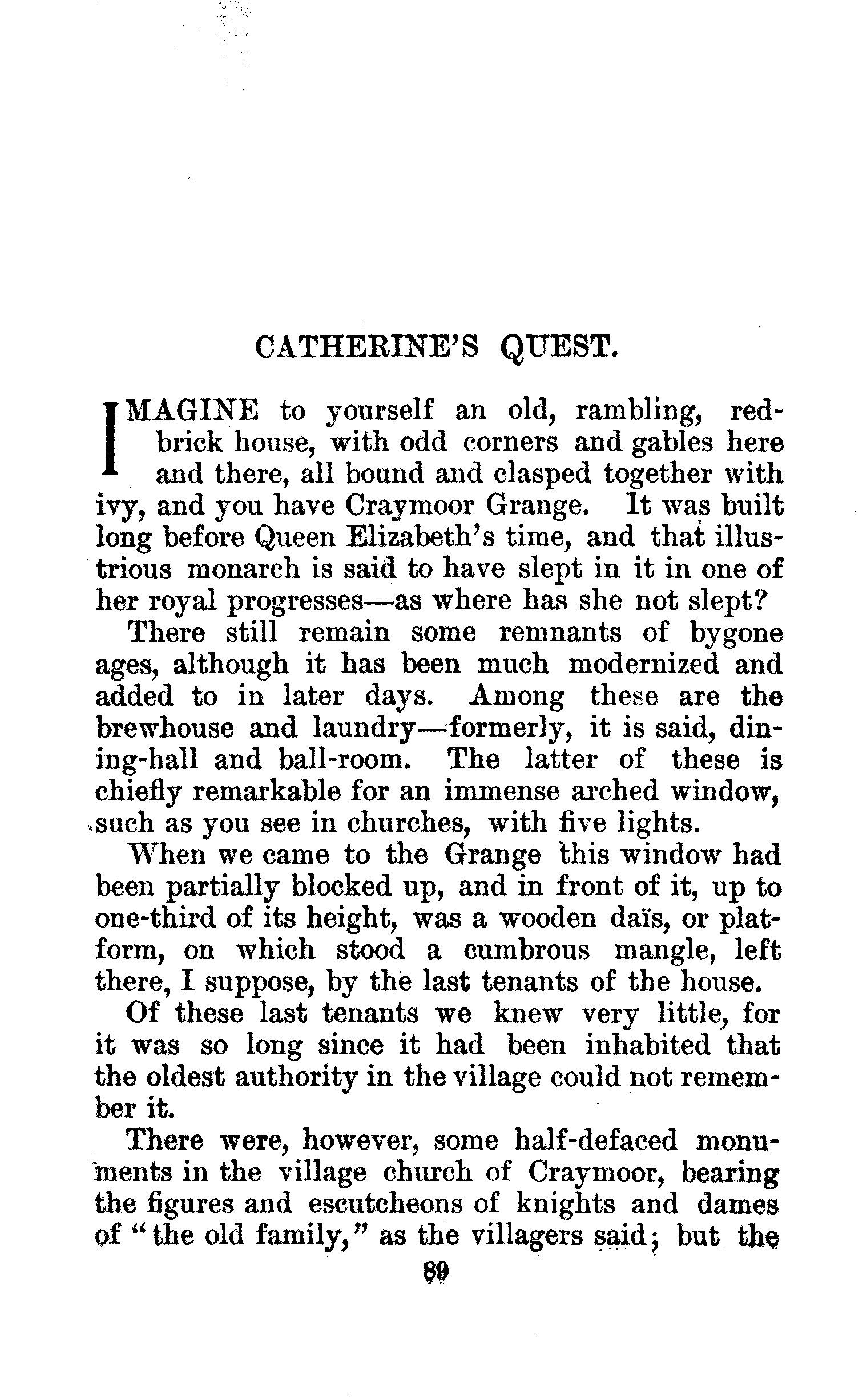 CATHERINE'S QUEST.

IMAGINE to yourself an old, rambling, red-brick house, with odd corners and gables here and there, all bound and clasped together with ivy, and you have Craymoor Grange. It was built long before Queen Elizabeth's time, and that illustrious monarch is said to have slept in it in one of her royal progresses—as where has she not slept?

There still remain some remnants of bygone ages, although it has been much modernized and added to in later days. Among these are the brewhouse and laundry—formerly, it is said, dining-hall and ball-room. The latter of these is chiefly remarkable for an immense arched window, such as you see in churches, with five lights.

When we came to the Grange this window had been partially blocked up, and in front of it, up to one-third of its height, was a wooden daïs, or platform, on which stood a cumbrous mangle, left there, I suppose, by the last tenants of the house.

Of these last tenants we knew very little, for it was so long since it had been inhabited that the oldest authority in the village could not remember it.

There were, however, some half-defaced monuments in the village church of Craymoor, bearing the figures and escutcheons of knights and dames of "the old family," as the villagers said; but the

89